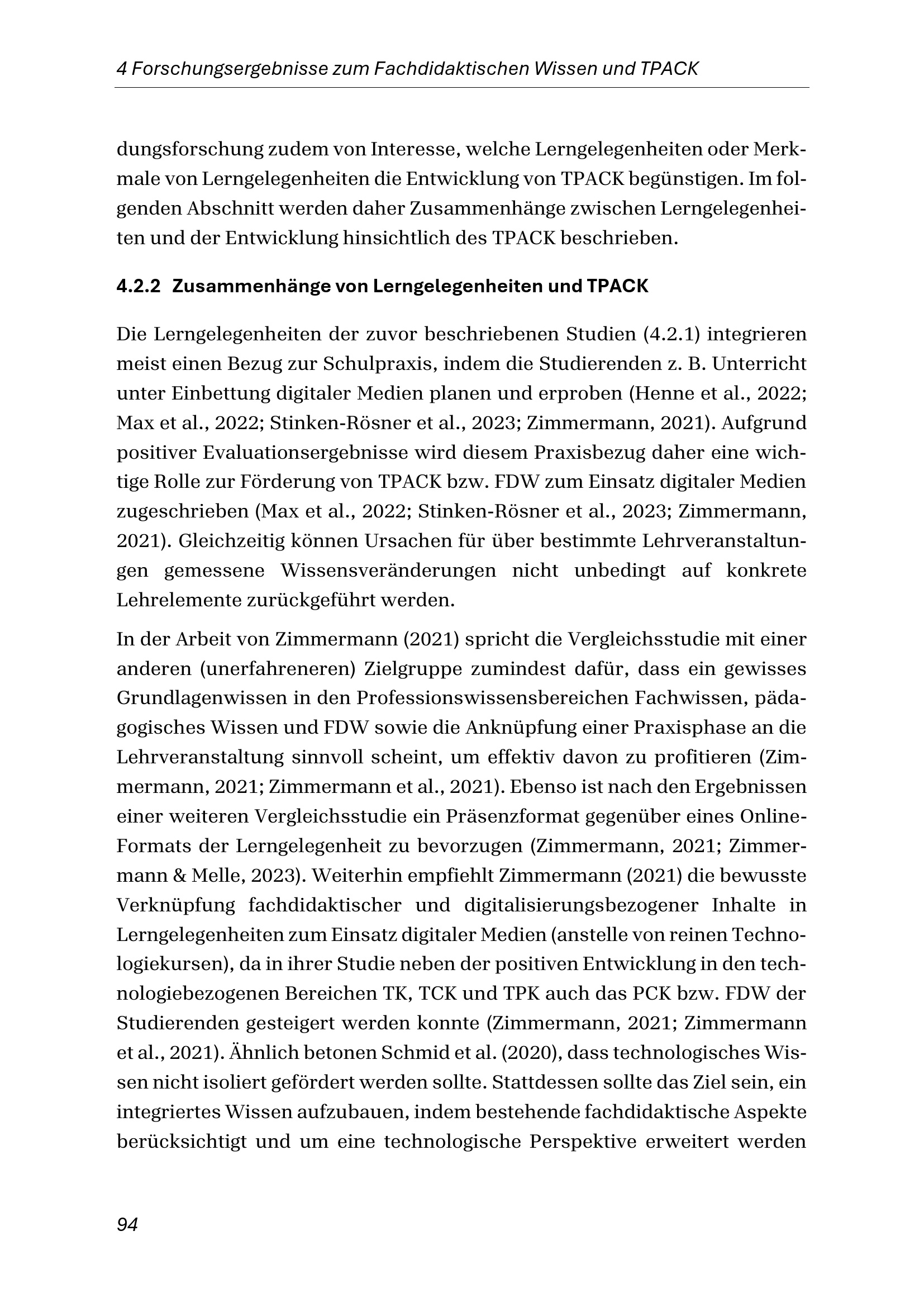 4 Forschungsergebnisse zum Fachdidaktischen Wissen und TPACK

dungsforschung zudem von Interesse, welche Lerngelegenheiten oder Merkmale von Lerngelegenheiten die Entwicklung von TPACK begünstigen. Im folgenden Abschnitt werden daher Zusammenhänge zwischen Lerngelegenheiten und der Entwicklung hinsichtlich des TPACK beschrieben.

4.2.2 Zusammenhänge von Lerngelegenheiten und TPACK

Die Lerngelegenheiten der zuvor beschriebenen Studien (4.2.1) integrieren meist einen Bezug zur Schulpraxis, indem die Studierenden z. B. Unterricht unter Einbettung digitaler Medien planen und erproben (Henne et al., 2022; Max et al., 2022; Stinken-Rösner et al., 2023; Zimmermann, 2021). Aufgrund positiver Evaluationsergebnisse wird diesem Praxisbezug daher eine wichtige Rolle zur Förderung von TPACK bzw. FDW zum Einsatz digitaler Medien zugeschrieben (Max et al., 2022; Stinken-Rösner et al., 2023; Zimmermann, 2021). Gleichzeitig können Ursachen für über bestimmte Lehrveranstaltungen gemessene Wissensveränderungen nicht unbedingt auf konkrete Lehrelemente zurückgeführt werden.

In der Arbeit von Zimmermann (2021) spricht die Vergleichsstudie mit einer anderen (unerfahreneren) Zielgruppe zumindest dafür, dass ein gewisses Grundlagenwissen in den Professionswissensbereichen Fachwissen, pädagogisches Wissen und FDW sowie die Anknüpfung einer Praxisphase an die Lehrveranstaltung sinnvoll scheint, um effektiv davon zu profitieren (Zimmermann, 2021; Zimmermann et al., 2021). Ebenso ist nach den Ergebnissen einer weiteren Vergleichsstudie ein Präsenzformat gegenüber eines Online-Formats der Lerngelegenheit zu bevorzugen (Zimmermann, 2021; Zimmermann & Melle, 2023). Weiterhin empfiehlt Zimmermann (2021) die bewusste Verknüpfung fachdidaktischer und digitalisierungsbezogener Inhalte in Lerngelegenheiten zum Einsatz digitaler Medien (anstelle von reinen Technologiekursen), da in ihrer Studie neben der positiven Entwicklung in den technologiebezogenen Bereichen TK, TCK und TPK auch das PCK bzw. FDW der Studierenden gesteigert werden konnte (Zimmermann, 2021; Zimmermann et al., 2021). Ähnlich betonen Schmid et al. (2020), dass technologisches Wissen nicht isoliert gefördert werden sollte. Stattdessen sollte das Ziel sein, ein integriertes Wissen aufzubauen, indem bestehende fachdidaktische Aspekte berücksichtigt und um eine technologische Perspektive erweitert werden

94